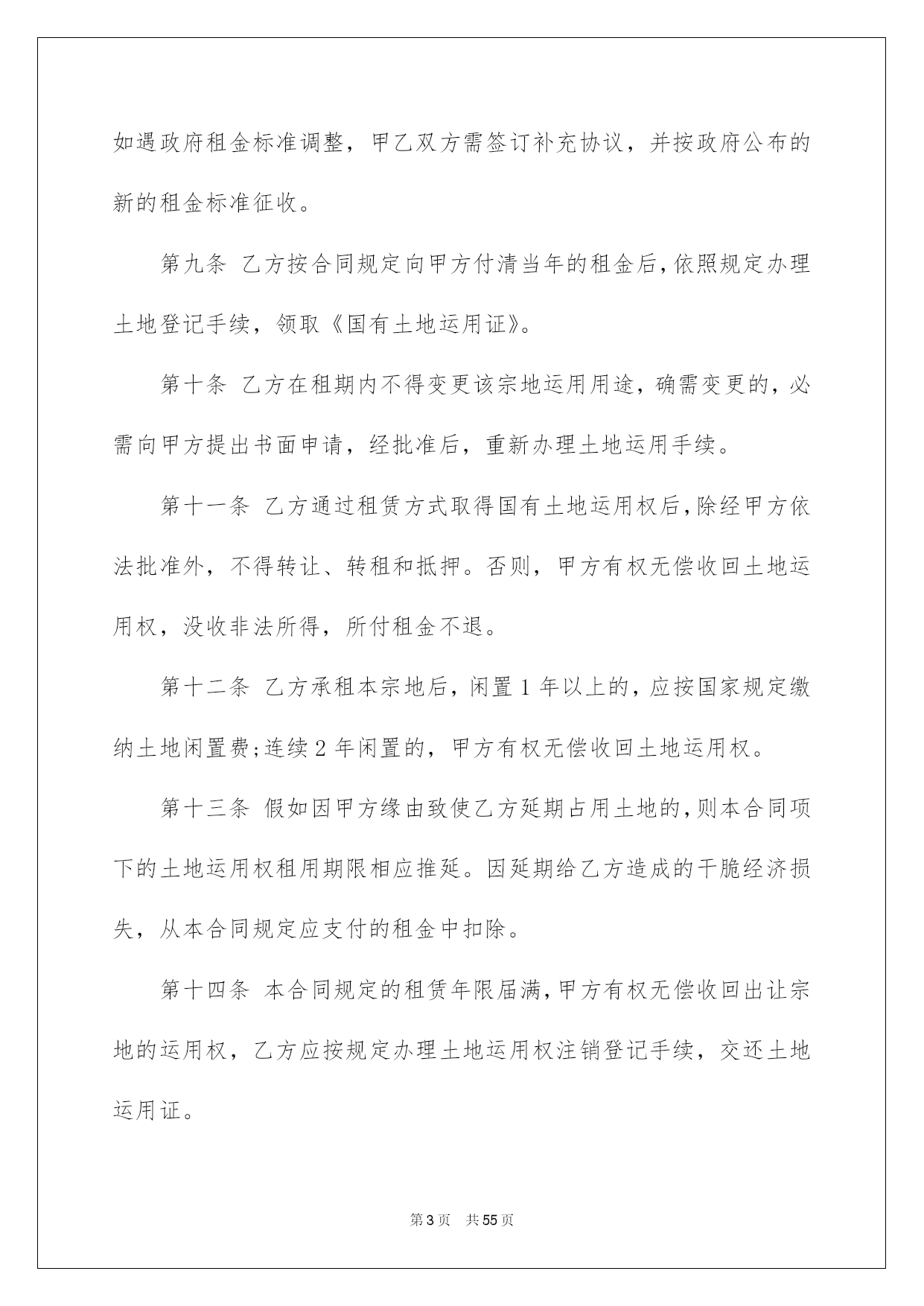 如遇政府租金标准调整，甲乙双方需签订补充协议，并按政府公布的新的租金标准征收。

第九条 乙方按合同规定向甲方付清当年的租金后，依照规定办理土地登记手续，领取《国有土地运用证》。

第十条 乙方在租期内不得变更该宗地运用用途，确需变更的，必需向甲方提出书面申请，经批准后，重新办理土地运用手续。

第十一条 乙方通过租赁方式取得国有土地运用权后，除经甲方依法批准外，不得转让、转租和抵押。否则，甲方有权无偿收回土地运用权，没收非法所得，所付租金不退。

第十二条 乙方承租本宗地后，闲置1年以上的，应按国家规定缴纳土地闲置费;连续2年闲置的，甲方有权无偿收回土地运用权。

第十三条 假如因甲方缘由致使乙方延期占用土地的，则本合同项下的土地运用权租用期限相应推延。因延期给乙方造成的干脆经济损失，从本合同规定应支付的租金中扣除。

第十四条 本合同规定的租赁年限届满，甲方有权无偿收回出让宗地的运用权，乙方应按规定办理土地运用权注销登记手续，交还土地运用证。

第3页 共55页